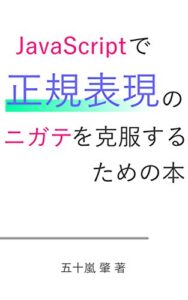 JavaScriptで
正規表現の
ニガテを克服する
ための本

五十嵐 肇 著